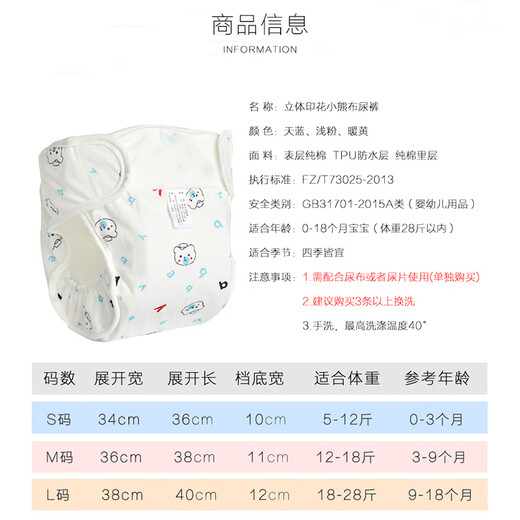 商品信息
INFORMATION

名 称：立体印花小熊布尿裤
颜 色：天蓝、浅粉、暖黄
面 料：表层纯棉 TPU防水层 纯棉里层
执行标准：FZ/T73025-2013
安全类别：GB31701-2015A类（婴幼儿用品）
适合年龄：0-18个月宝宝（体重28斤以内）
适合季节：四季皆宜
注意事项：1.需配合尿布或者尿片使用(单独购买)
2.建议购买3条以上换洗
3.手洗，最高洗涤温度40°

| 码数 | 展开宽 | 展开长 | 档底宽 | 适合体重 | 参考年龄 |
|---|---|---|---|---|---|
| S码 | 34cm | 36cm | 10cm | 5-12斤 | 0-3个月 |
| M码 | 36cm | 38cm | 11cm | 12-18斤 | 3-9个月 |
| L码 | 38cm | 40cm | 12cm | 18-28斤 | 9-18个月 |